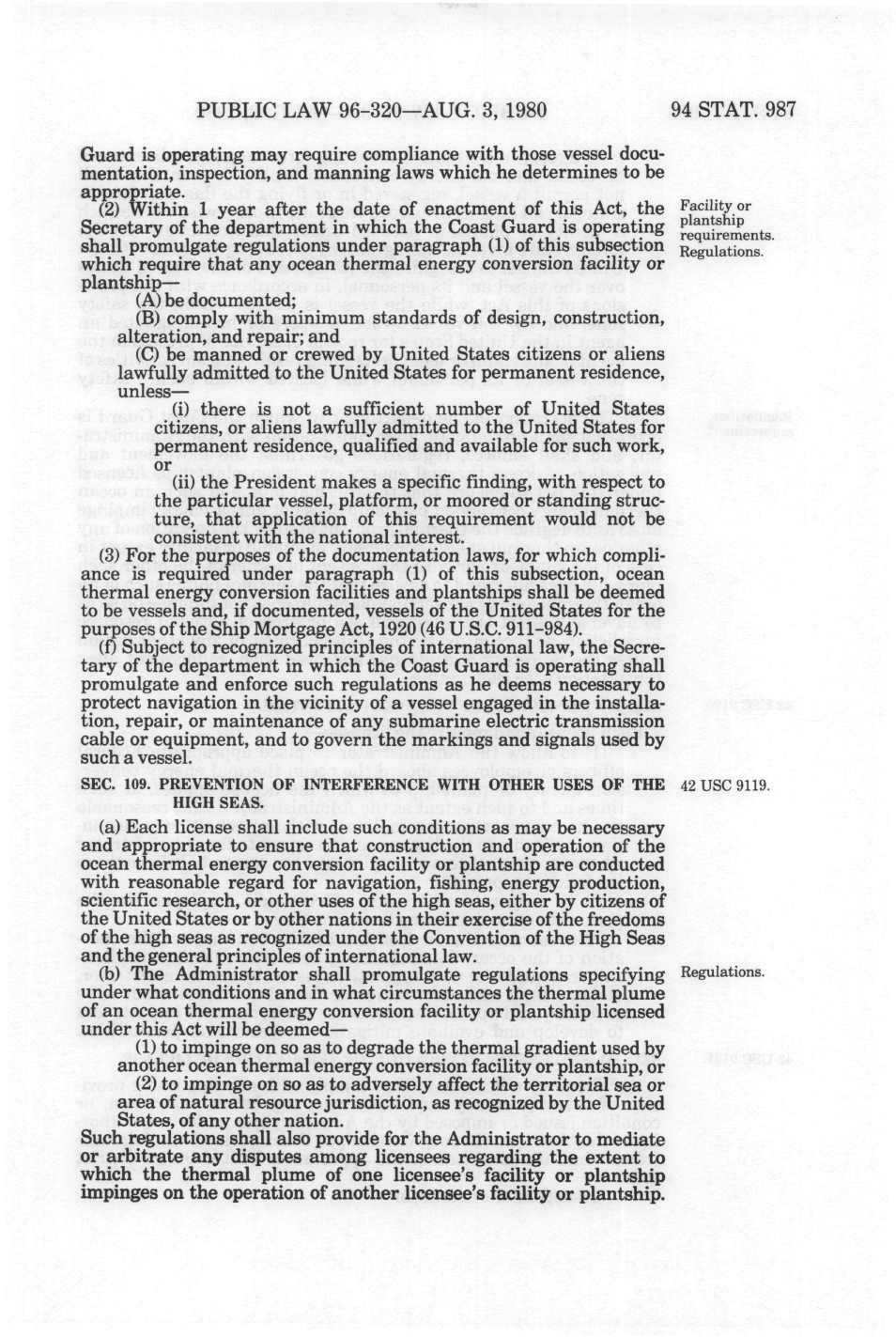 PUBLIC LAW 96-320—AUG. 3, 1980 94 STAT. 987

Guard is operating may require compliance with those vessel documentation, inspection, and manning laws which he determines to be appropriate.

(2) Within 1 year after the date of enactment of this Act, the Secretary of the department in which the Coast Guard is operating shall promulgate regulations under paragraph (1) of this subsection which require that any ocean thermal energy conversion facility or plantship—

Facility or plantship requirements. Regulations.

(A) be documented;

(B) comply with minimum standards of design, construction, alteration, and repair; and

(C) be manned or crewed by United States citizens or aliens lawfully admitted to the United States for permanent residence, unless—

(i) there is not a sufficient number of United States citizens, or aliens lawfully admitted to the United States for permanent residence, qualified and available for such work, or

(ii) the President makes a specific finding, with respect to the particular vessel, platform, or moored or standing structure, that application of this requirement would not be consistent with the national interest.

(3) For the purposes of the documentation laws, for which compliance is required under paragraph (1) of this subsection, ocean thermal energy conversion facilities and plantships shall be deemed to be vessels and, if documented, vessels of the United States for the purposes of the Ship Mortgage Act, 1920 (46 U.S.C. 911-984).

(f) Subject to recognized principles of international law, the Secretary of the department in which the Coast Guard is operating shall promulgate and enforce such regulations as he deems necessary to protect navigation in the vicinity of a vessel engaged in the installation, repair, or maintenance of any submarine electric transmission cable or equipment, and to govern the markings and signals used by such a vessel.

SEC. 109. PREVENTION OF INTERFERENCE WITH OTHER USES OF THE HIGH SEAS.

42 USC 9119.

(a) Each license shall include such conditions as may be necessary and appropriate to ensure that construction and operation of the ocean thermal energy conversion facility or plantship are conducted with reasonable regard for navigation, fishing, energy production, scientific research, or other uses of the high seas, either by citizens of the United States or by other nations in their exercise of the freedoms of the high seas as recognized under the Convention of the High Seas and the general principles of international law.

(b) The Administrator shall promulgate regulations specifying under what conditions and in what circumstances the thermal plume of an ocean thermal energy conversion facility or plantship licensed under this Act will be deemed—

Regulations.

(1) to impinge on so as to degrade the thermal gradient used by another ocean thermal energy conversion facility or plantship, or

(2) to impinge on so as to adversely affect the territorial sea or area of natural resource jurisdiction, as recognized by the United States, of any other nation.

Such regulations shall also provide for the Administrator to mediate or arbitrate any disputes among licensees regarding the extent to which the thermal plume of one licensee's facility or plantship impinges on the operation of another licensee's facility or plantship.